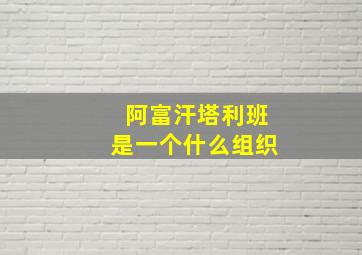 阿富汗塔利班
是一个什么组织